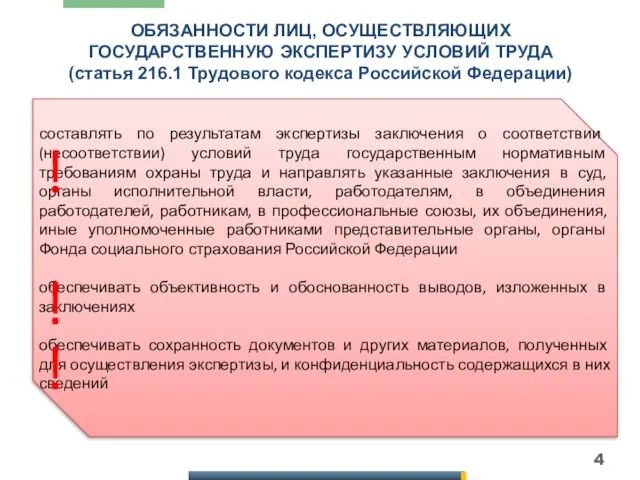 ОБЯЗАННОСТИ ЛИЦ, ОСУЩЕСТВЛЯЮЩИХ ГОСУДАРСТВЕННУЮ ЭКСПЕРТИЗУ УСЛОВИЙ ТРУДА
(статья 216.1 Трудового кодекса Российской Федерации)

!

составлять по результатам экспертизы заключения о соответствии (несоответствии) условий труда государственным нормативным требованиям охраны труда и направлять указанные заключения в суд, органы исполнительной власти, работодателям, в объединения работодателей, работникам, в профессиональные союзы, их объединения, иные уполномоченные работниками представительные органы, органы Фонда социального страхования Российской Федерации

!

обеспечивать объективность и обоснованность выводов, изложенных в заключениях

!

обеспечивать сохранность документов и других материалов, полученных для осуществления экспертизы, и конфиденциальность содержащихся в них сведений

4